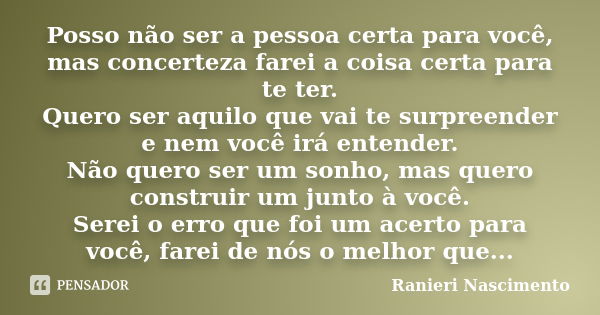 Posso não ser a pessoa certa para você, mas concerteza farei a coisa certa para te ter.
Quero ser aquilo que vai te surpreender e nem você irá entender.
Não quero ser um sonho, mas quero construir um junto à você.
Serei o erro que foi um acerto para você, farei de nós o melhor que...

PENSADOR

Ranieri Nascimento